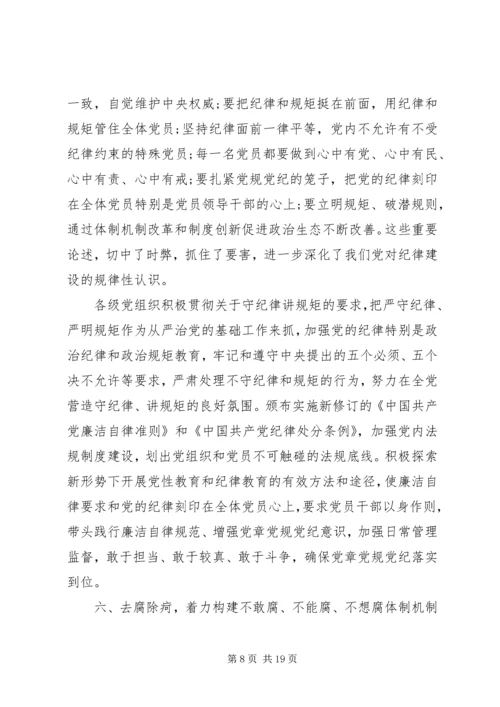 一致，自觉维护中央权威；要把纪律和规矩挺在前面，用纪律和规矩管住全体党员；坚持纪律面前一律平等，党内不允许有不受纪律约束的特殊党员；每一名党员都要做到心中有党、心中有民、心中有责、心中有戒；要扎紧党规党纪的笼子，把党的纪律刻印在全体党员特别是党员领导干部的心上；要立明规矩、破潜规则，通过体制机制改革和制度创新促进政治生态不断改善。这些重要论述，切中了时弊，抓住了要害，进一步深化了我们党对纪律建设的规律性认识。

各级党组织积极贯彻关于守纪律讲规矩的要求，把严守纪律、严明规矩作为从严治党的基础工作来抓，加强党的纪律特别是政治纪律和政治规矩教育，牢记和遵守中央提出的五个必须、五个决不允许等要求，严肃处理不守纪律和规矩的行为，努力在全党营造守纪律、讲规矩的良好氛围。颁布实施新修订的《中国共产党廉洁自律准则》和《中国共产党纪律处分条例》，加强党内法规制度建设，划出党组织和党员不可触碰的法规底线。积极探索新形势下开展党性教育和纪律教育的有效方法和途径，使廉洁自律要求和党的纪律刻印在全体党员心上，要求党员干部以身作则，带头践行廉洁自律规范、增强党章党规党纪意识，加强日常管理监督，敢于担当、敢于较真、敢于斗争，确保党章党规党纪落实到位。

六、去腐除疴，着力构建不敢腐、不能腐、不想腐体制机制

第 8 页 共 19 页